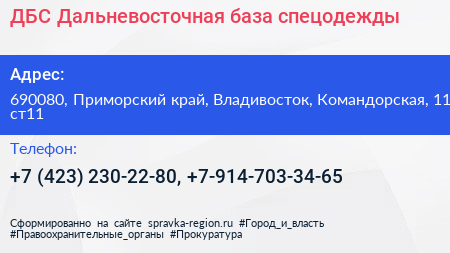 ДБС Дальневосточная база спецодежды

Адрес:

690080, Приморский край, Владивосток, Командорская, 11 ст11

Телефон:

+7 (423) 230-22-80, +7-914-703-34-65

Сформированно на сайте spravka-region.ru #Город_и_власть #Правоохранительные_органы #Прокуратура